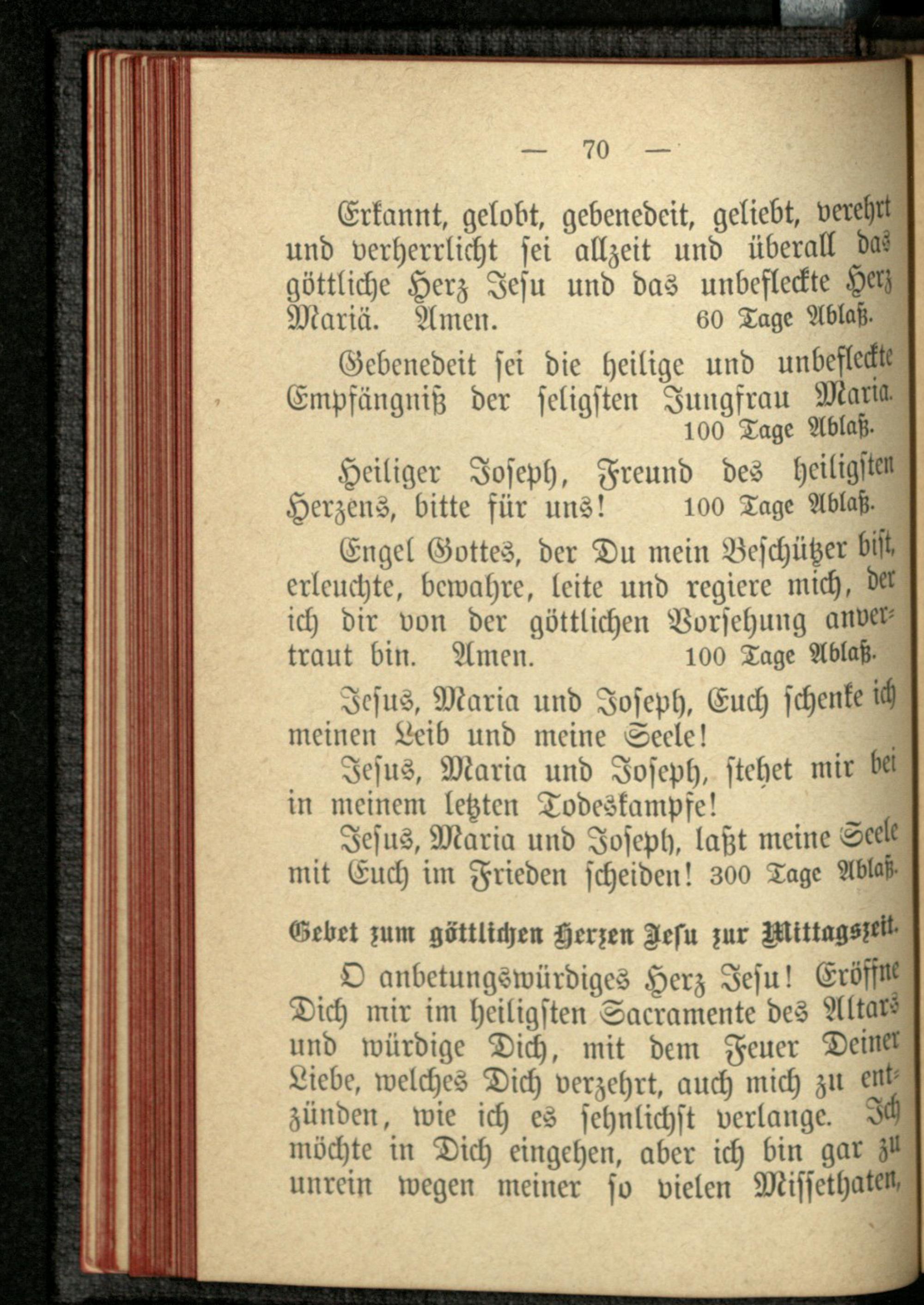 — 70 —

Erkannt, gelobt, gebenedeit, geliebt, verehrt und verherrlicht sei allzeit und überall das göttliche Herz Jesu und das unbefleckte Herz Mariä. Amen. 60 Tage Ablaß.

Gebenedeit sei die heilige und unbefleckte Empfängniß der seligsten Jungfrau Maria. 100 Tage Ablaß.

Heiliger Joseph, Freund des heiligsten Herzens, bitte für uns! 100 Tage Ablaß.

Engel Gottes, der Du mein Beschützer bist, erleuchte, bewahre, leite und regiere mich, der ich dir von der göttlichen Vorsehung anvertraut bin. Amen. 100 Tage Ablaß.

Jesus, Maria und Joseph, Euch schenke ich meinen Leib und meine Seele!

Jesus, Maria und Joseph, stehet mir bei in meinem letzten Todeskampfe!

Jesus, Maria und Joseph, laßt meine Seele mit Euch im Frieden scheiden! 300 Tage Ablaß.

Gebet zum göttlichen Herzen Jesu zur Mittagszeit.

O anbetungswürdiges Herz Jesu! Eröffne Dich mir im heiligsten Sacramente des Altars und würdige Dich, mit dem Feuer Deiner Liebe, welches Dich verzehrt, auch mich zu entzünden, wie ich es sehnlichst verlange. Ich möchte in Dich eingehen, aber ich bin gar zu unrein wegen meiner so vielen Missethaten,